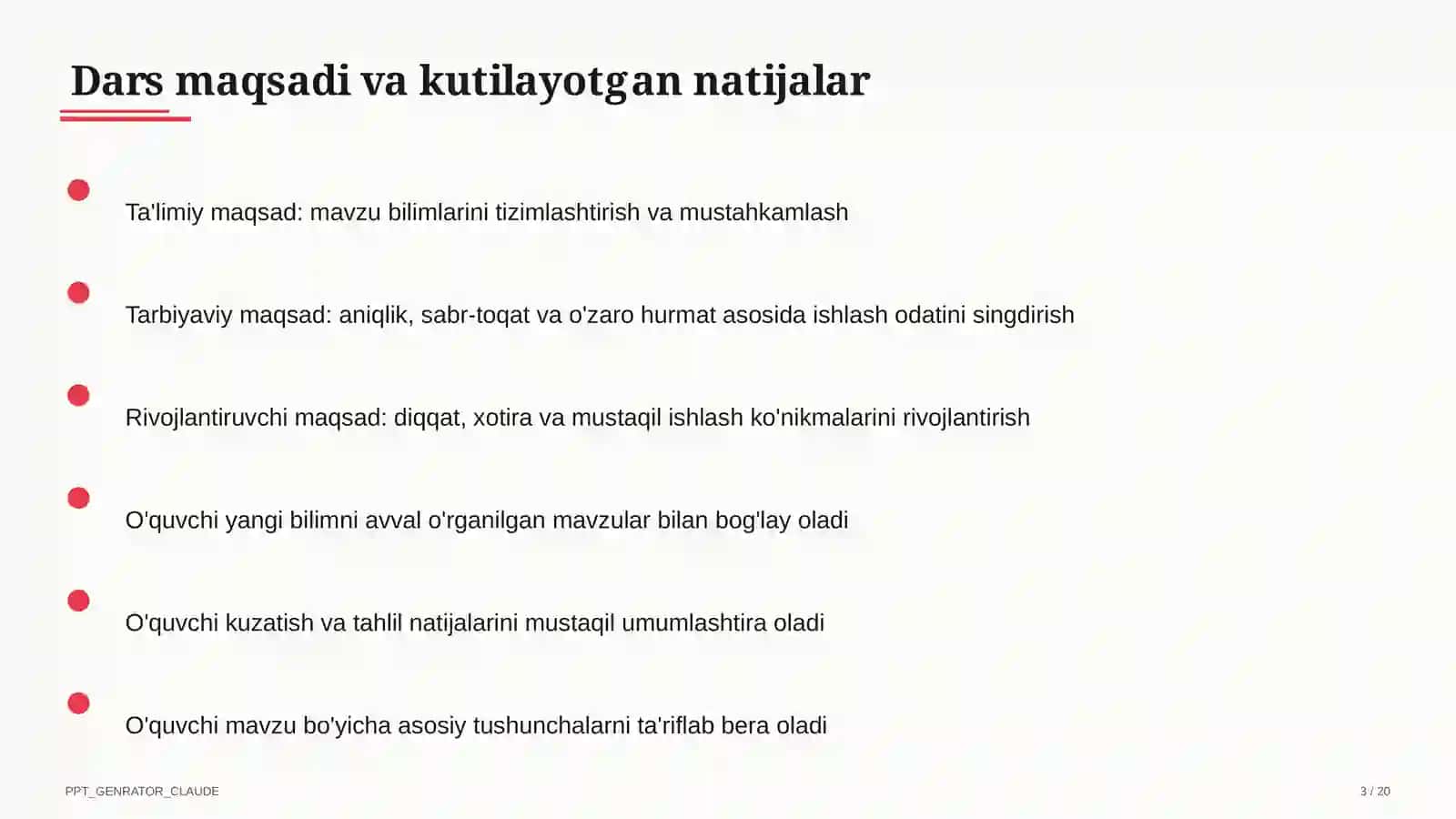 Dars maqsadi va kutilayotgan natijalar

Ta'limiy maqsad: mavzu bilimlarini tizimlashtirish va mustahkamlash

Tarbiyaviy maqsad: aniqlik, sabr-toqat va o'zaro hurmat asosida ishlash odatini singdirish

Rivojlantiruvchi maqsad: diqqat, xotira va mustaqil ishlash ko'nikmalarini rivojlantirish

O'quvchi yangi bilimni avval o'rganilgan mavzular bilan bog'lay oladi

O'quvchi kuzatish va tahlil natijalarini mustaqil umumlashtira oladi

O'quvchi mavzu bo'yicha asosiy tushunchalarni ta'riflab bera oladi

PPT_GENRATOR_CLAUDE

3 / 20